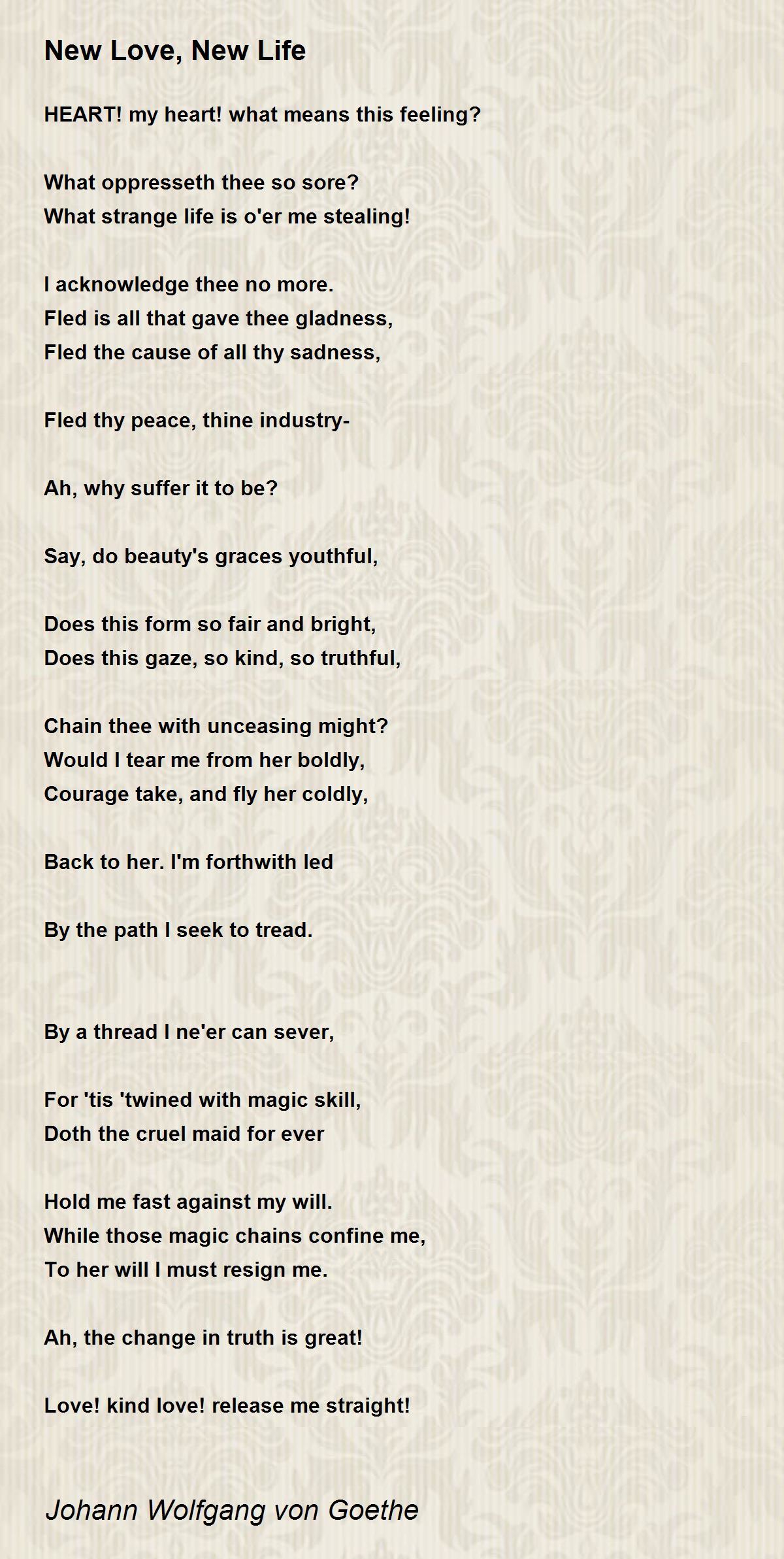 New Love, New Life

HEART! my heart! what means this feeling?

What oppresseth thee so sore?
What strange life is o'er me stealing!

I acknowledge thee no more.
Fled is all that gave thee gladness,
Fled the cause of all thy sadness,

Fled thy peace, thine industry-

Ah, why suffer it to be?

Say, do beauty's graces youthful,

Does this form so fair and bright,
Does this gaze, so kind, so truthful,

Chain thee with unceasing might?
Would I tear me from her boldly,
Courage take, and fly her coldly,

Back to her. I'm forthwith led

By the path I seek to tread.

By a thread I ne'er can sever,

For 'tis 'twined with magic skill,
Doth the cruel maid for ever

Hold me fast against my will.
While those magic chains confine me,
To her will I must resign me.

Ah, the change in truth is great!

Love! kind love! release me straight!

Johann Wolfgang von Goethe